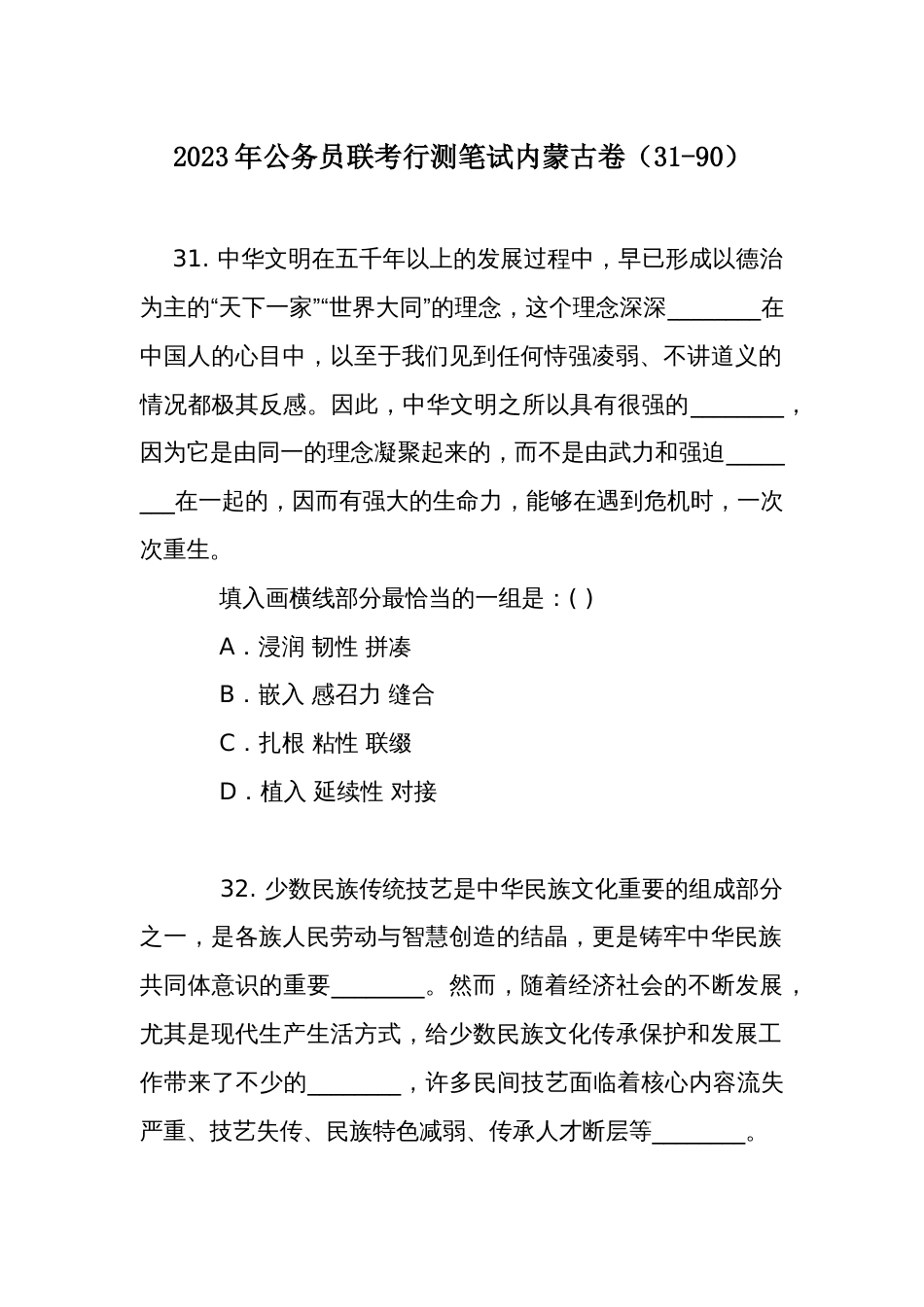 2023年公务员联考行测笔试内蒙古卷（31-90）

31. 中华文明在五千年以上的发展过程中，早已形成以德治为主的“天下一家”“世界大同”的理念，这个理念深深________在中国人的心目中，以至于我们见到任何恃强凌弱、不讲道义的情况都极其反感。因此，中华文明之所以具有很强的________，因为它是由同一的理念凝聚起来的，而不是由武力和强迫________在一起的，因而有强大的生命力，能够在遇到危机时，一次次重生。

填入画横线部分最恰当的一组是：( )

A．浸润 韧性 拼凑

B．嵌入 感召力 缝合

C．扎根 粘性 联缀

D．植入 延续性 对接

32. 少数民族传统技艺是中华民族文化重要的组成部分之一，是各族人民劳动与智慧创造的结晶，更是铸牢中华民族共同体意识的重要________。然而，随着经济社会的不断发展，尤其是现代生产生活方式，给少数民族文化传承保护和发展工作带来了不少的________，许多民间技艺面临着核心内容流失严重、技艺失传、民族特色减弱、传承人才断层等________。